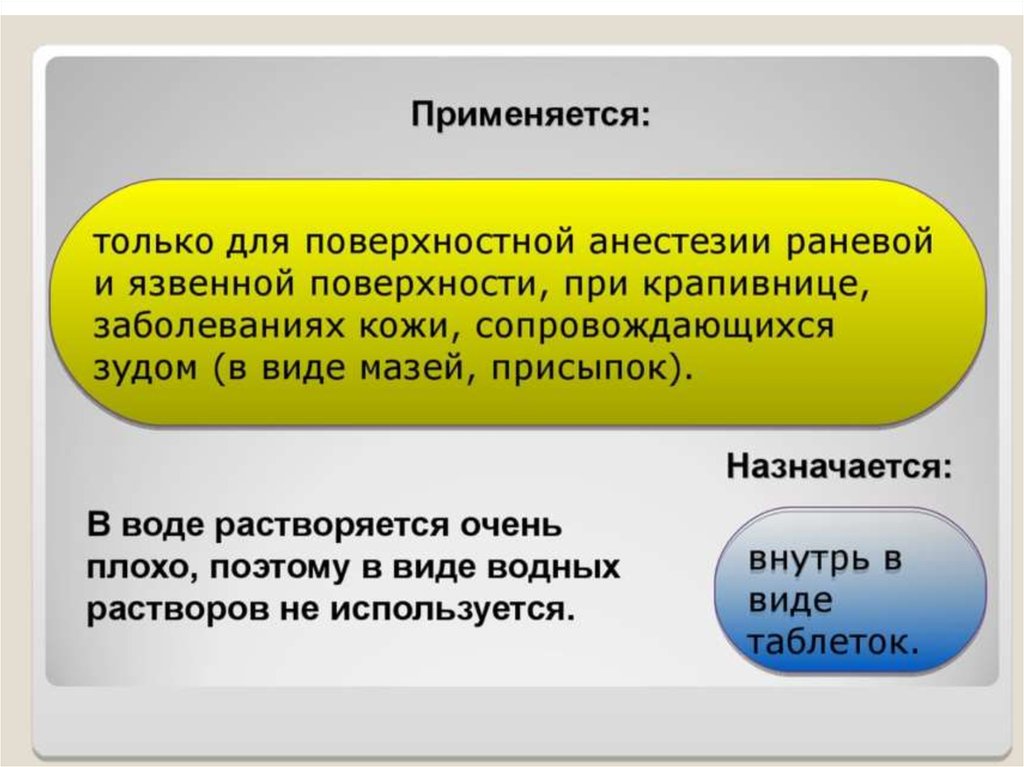 Применяется:

только для поверхностной анестезии раневой и язвенной поверхности, при крапивнице, заболеваниях кожи, сопровождающихся зудом (в виде мазей, присыпок).

Назначается:

В воде растворяется очень плохо, поэтому в виде водных растворов не используется.

внутрь в виде таблеток.